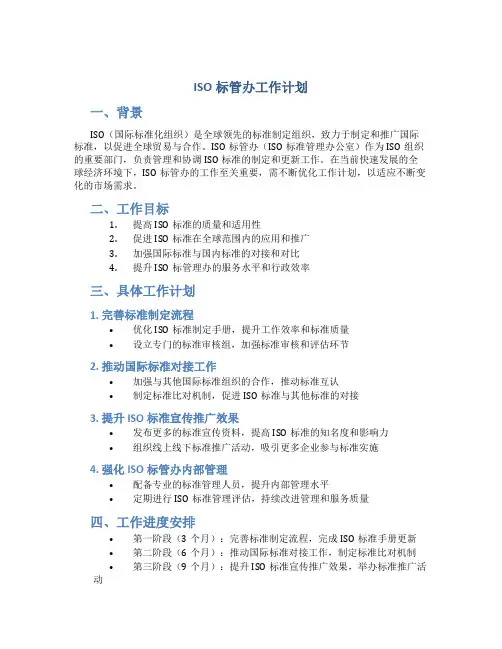 ISO 标管办工作计划

一、背景

ISO（国际标准化组织）是全球领先的标准制定组织，致力于制定和推广国际标准，以促进全球贸易与合作。ISO 标管办（ISO 标准管理办公室）作为 ISO 组织的重要部门，负责管理和协调 ISO 标准的制定和更新工作。在当前快速发展的全球经济环境下，ISO 标管办的工作至关重要，需不断优化工作计划，以适应不断变化的市场需求。

二、工作目标

1. 提高 ISO 标准的质量和适用性
2. 促进 ISO 标准在全球范围内的应用和推广
3. 加强国际标准与国内标准的对接和对比
4. 提升 ISO 标管理办的服务水平和行政效率

三、具体工作计划

1. 完善标准制定流程

• 优化 ISO 标准制定手册，提升工作效率和标准质量
• 设立专门的标准审核组，加强标准审核和评估环节

2. 推动国际标准对接工作

• 加强与其他国际标准组织的合作，推动标准互认
• 制定标准比对机制，促进 ISO 标准与其他标准的对接

3. 提升 ISO 标准宣传推广效果

• 发布更多的标准宣传资料，提高 ISO 标准的知名度和影响力
• 组织线上线下标准推广活动，吸引更多企业参与标准实施

4. 强化 ISO 标管办内部管理

• 配备专业的标准管理人员，提升内部管理水平
• 定期进行 ISO 标准管理评估，持续改进管理和服务质量

四、工作进度安排

• 第一阶段（3 个月）：完善标准制定流程，完成 ISO 标准手册更新
• 第二阶段（6 个月）：推动国际标准对接工作，制定标准比对机制
• 第三阶段（9 个月）：提升 ISO 标准宣传推广效果，举办标准推广活动